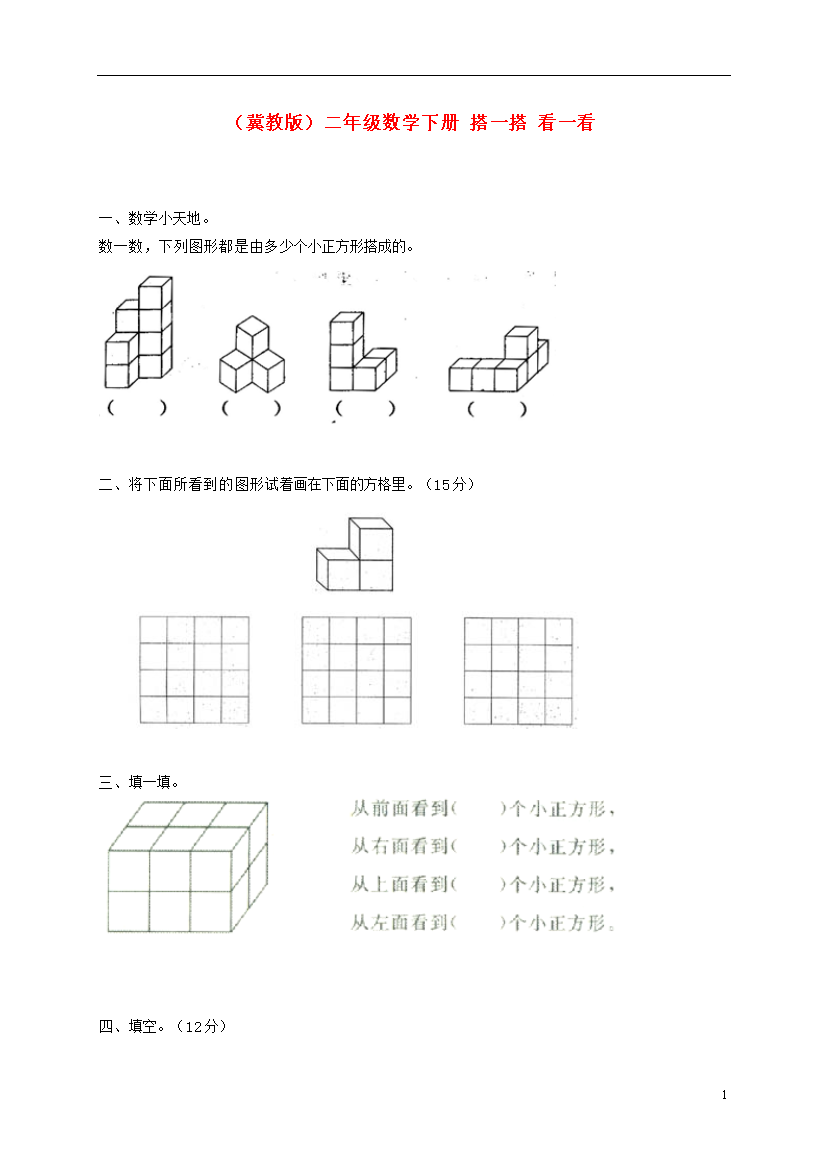 （冀教版）二年级数学下册 搭一搭 看一看

一、数学小天地。

数一数，下列图形都是由多少个小正方形搭成的。

（　　）　（　　）　（　　）　（　　）

二、将下面所看到的图形试着画在下面的方格里。（15分）

三、填一填。

从前面看到(　　)个小正方形，

从右面看到(　　)个小正方形，

从上面看到(　　)个小正方形，

从左面看到(　　)个小正方形。

四、填空。（12分）

1